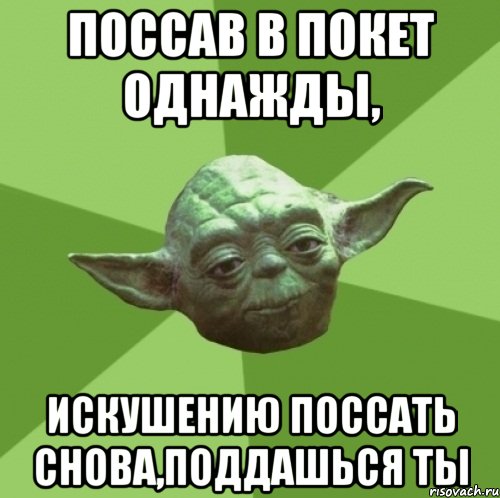 ПОССАВ В ПОКЕТ ОДНАЖДЫ,

ИСКУШЕНИЮ ПОССАТЬ СНОВА,ПОДДАШЬСЯ ТЫ

risovach.ru